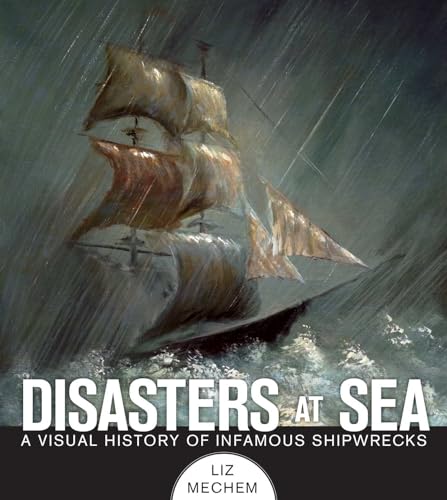 DISASTERS AT SEA

A VISUAL HISTORY OF INFAMOUS SHIPWRECKS

LIZ MECHEM